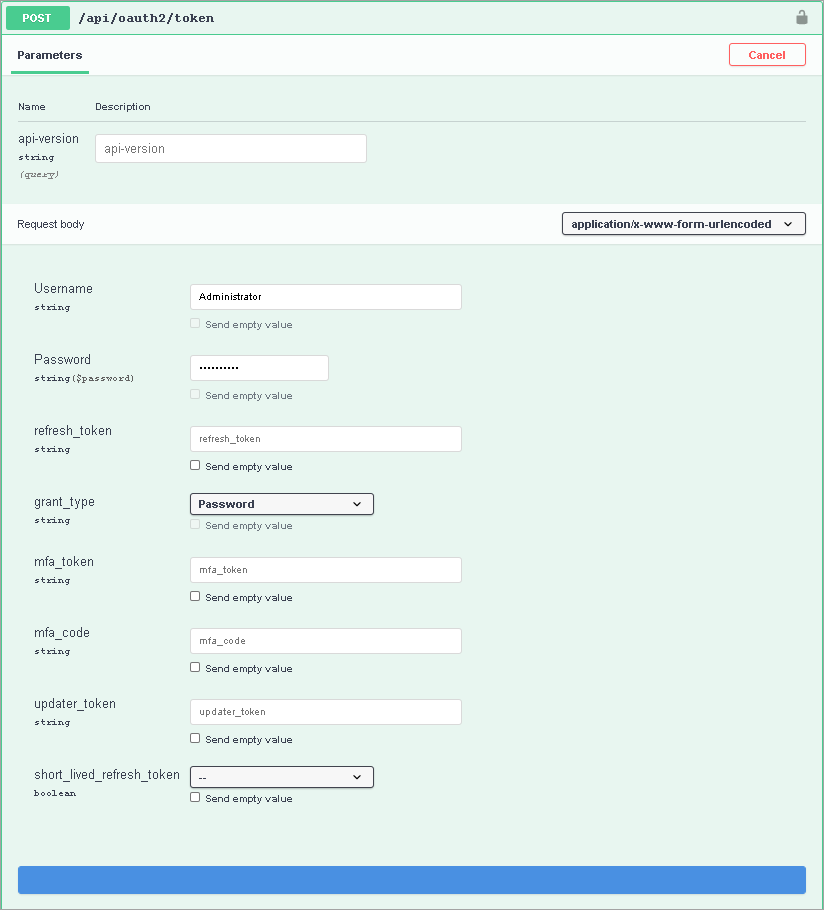 POST /api/oauth2/token

Parameters

Cancel

Name Description

api-version
string
(query)
api-version

Request body
application/x-www-form-urlencoded

Username
string
Administrator
Send empty value

Password
string($password)
••••••••••
Send empty value

refresh_token
string
refresh_token
Send empty value

grant_type
string
Password
Send empty value

mfa_token
string
mfa_token
Send empty value

mfa_code
string
mfa_code
Send empty value

updater_token
string
updater_token
Send empty value

short_lived_refresh_token
boolean
--
Send empty value